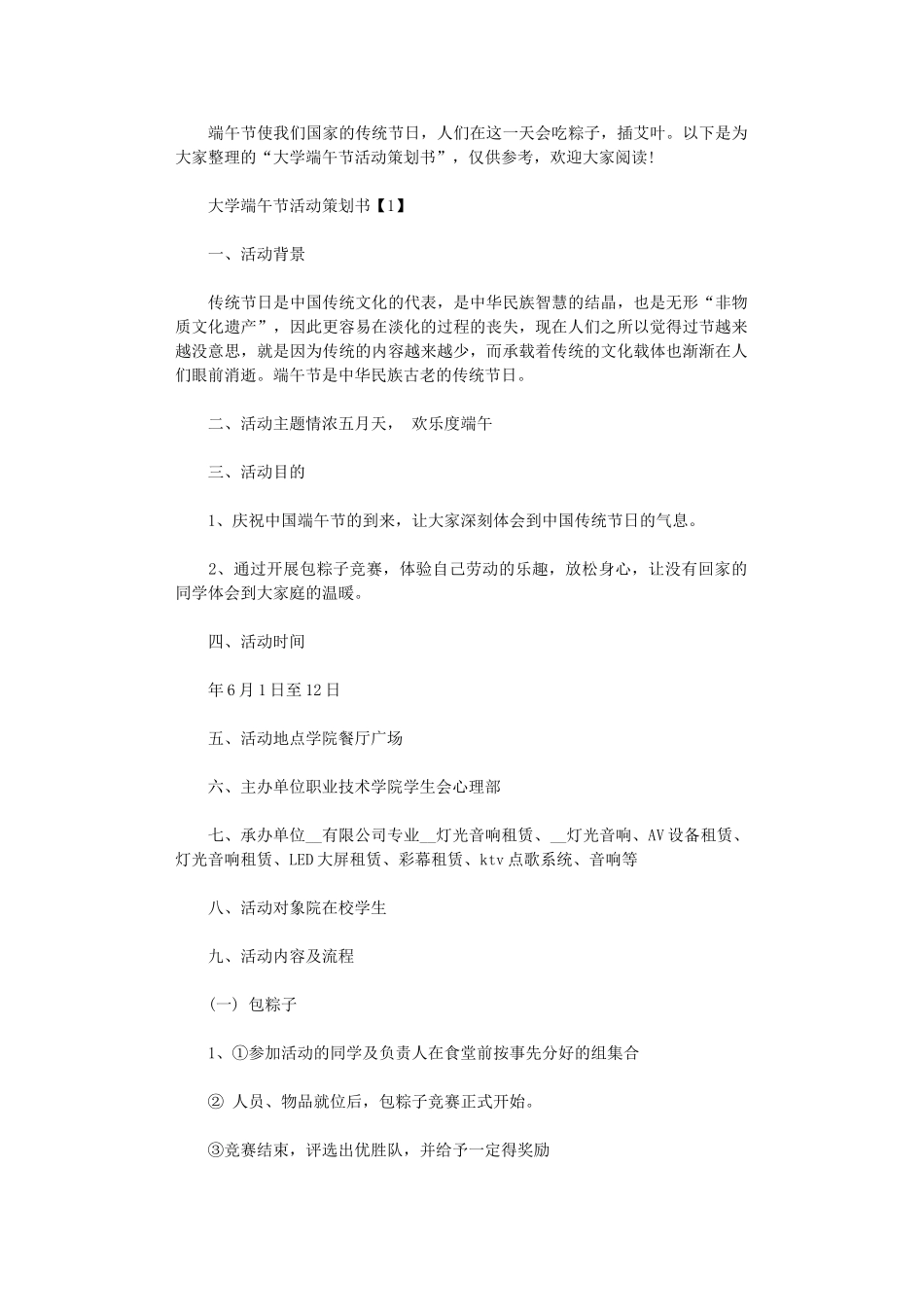 端午节使我们国家的传统节日，人们在这一天会吃粽子，插艾叶。以下是为大家整理的“大学端午节活动策划书”，仅供参考，欢迎大家阅读!

大学端午节活动策划书【1】

一、活动背景

传统节日是中国传统文化的代表，是中华民族智慧的结晶，也是无形“非物质文化遗产”，因此更容易在淡化的过程的丧失，现在人们之所以觉得过节越来越没意思，就是因为传统的内容越来越少，而承载着传统的文化载体也渐渐在人们眼前消逝。端午节是中华民族古老的传统节日。

二、活动主题情浓五月天， 欢乐度端午

三、活动目的

1、庆祝中国端午节的到来，让大家深刻体会到中国传统节日的气息。

2、通过开展包粽子竞赛，体验自己劳动的乐趣，放松身心，让没有回家的同学体会到大家庭的温暖。

四、活动时间

年6月1日至12日

五、活动地点学院餐厅广场

六、主办单位职业技术学院学生会心理部

七、承办单位__有限公司专业__灯光音响租赁、__灯光音响、AV设备租赁、灯光音响租赁、LED大屏租赁、彩幕租赁、ktv点歌系统、音响等

八、活动对象院在校学生

九、活动内容及流程

(一) 包粽子

1、①参加活动的同学及负责人在食堂前按事先分好的组集合

② 人员、物品就位后，包粽子竞赛正式开始。

③竞赛结束，评选出优胜队，并给予一定得奖励